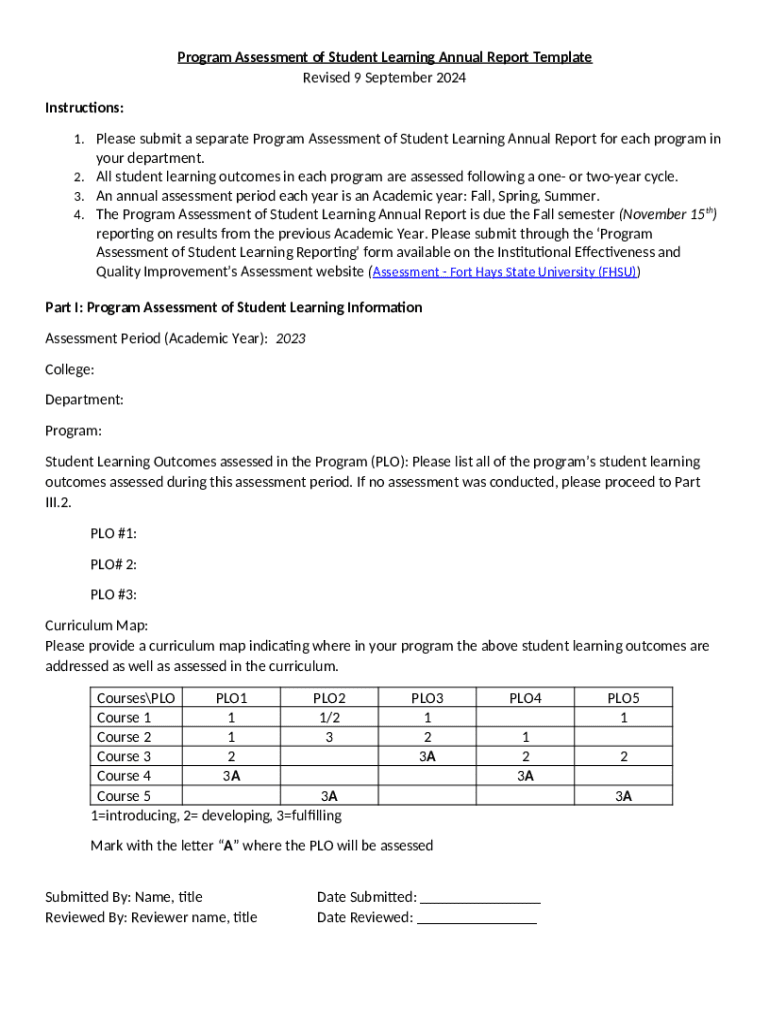 Program Assessment of Student Learning Annual Report Template
Revised 9 September 2024

Instructions:

1. Please submit a separate Program Assessment of Student Learning Annual Report for each program in your department.
2. All student learning outcomes in each program are assessed following a one- or two-year cycle.
3. An annual assessment period each year is an Academic year: Fall, Spring, Summer.
4. The Program Assessment of Student Learning Annual Report is due the Fall semester (November 15$^{th}$) reporting on results from the previous Academic Year. Please submit through the 'Program Assessment of Student Learning Reporting' form available on the Institutional Effectiveness and Quality Improvement's Assessment website (Assessment - Fort Hays State University (FHSU))

Part I: Program Assessment of Student Learning Information

Assessment Period (Academic Year): 2023

College:

Department:

Program:

Student Learning Outcomes assessed in the Program (PLO): Please list all of the program's student learning outcomes assessed during this assessment period. If no assessment was conducted, please proceed to Part III.2.

PLO #1:

PLO# 2:

PLO #3:

Curriculum Map:
Please provide a curriculum map indicating where in your program the above student learning outcomes are addressed as well as assessed in the curriculum.

| Courses\PLO | PLO1 | PLO2 | PLO3 | PLO4 | PLO5 |
|---|---|---|---|---|---|
| Course 1 | 1 | 1/2 | 1 | | 1 |
| Course 2 | 1 | 3 | 2 | 1 | |
| Course 3 | 2 | | 3A | 2 | 2 |
| Course 4 | 3A | | | 3A | |
| Course 5 | | 3A | | | 3A |

1=introducing, 2= developing, 3=fulfilling

Mark with the letter "A" where the PLO will be assessed

Submitted By: Name, title
Reviewed By: Reviewer name, title

Date Submitted: ________________
Date Reviewed: ________________